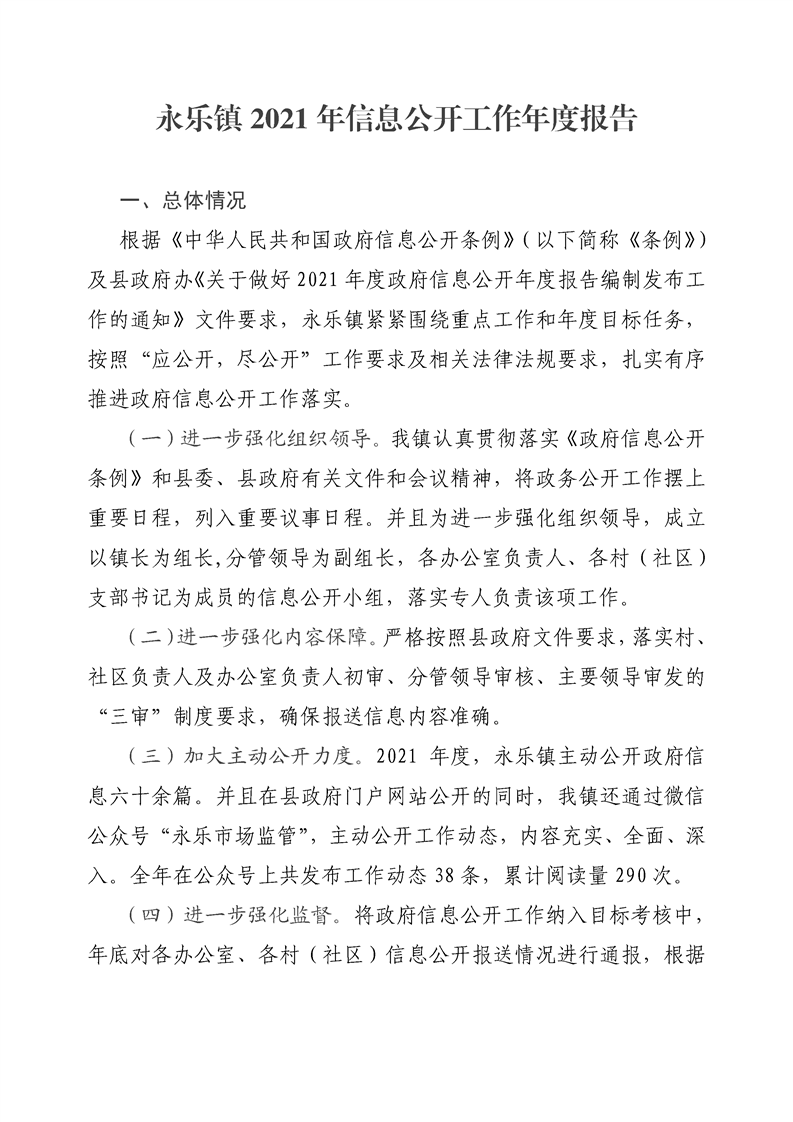 永乐镇 2021 年信息公开工作年度报告

一、总体情况

根据《中华人民共和国政府信息公开条例》（以下简称《条例》）及县政府办《关于做好 2021 年度政府信息公开年度报告编制发布工作的通知》文件要求，永乐镇紧紧围绕重点工作和年度目标任务，按照“应公开，尽公开”工作要求及相关法律法规要求，扎实有序推进政府信息公开工作落实。

（一）进一步强化组织领导。我镇认真贯彻落实《政府信息公开条例》和县委、县政府有关文件和会议精神，将政务公开工作摆上重要日程，列入重要议事日程。并且为进一步强化组织领导，成立以镇长为组长,分管领导为副组长，各办公室负责人、各村（社区）支部书记为成员的信息公开小组，落实专人负责该项工作。

（二）进一步强化内容保障。严格按照县政府文件要求，落实村、社区负责人及办公室负责人初审、分管领导审核、主要领导审发的“三审”制度要求，确保报送信息内容准确。

（三）加大主动公开力度。2021 年度，永乐镇主动公开政府信息六十余篇。并且在县政府门户网站公开的同时，我镇还通过微信公众号“永乐市场监管”，主动公开工作动态，内容充实、全面、深入。全年在公众号上共发布工作动态 38 条，累计阅读量 290 次。

（四）进一步强化监督。将政府信息公开工作纳入目标考核中，年底对各办公室、各村（社区）信息公开报送情况进行通报，根据